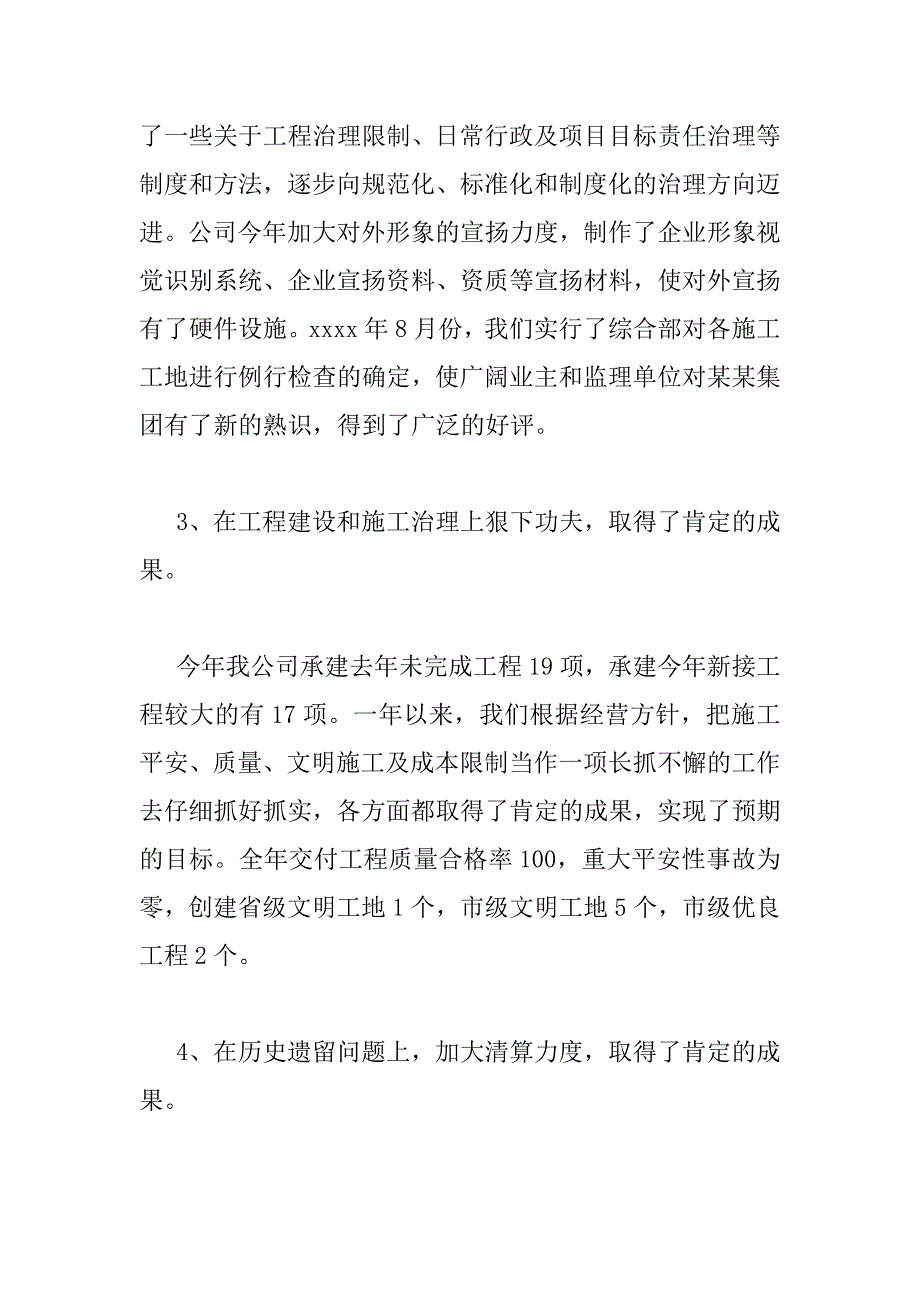 了一些关于工程治理限制、日常行政及项目目标责任治理等制度和方法，逐步向规范化、标准化和制度化的治理方向迈进。公司今年加大对外形象的宣扬力度，制作了企业形象视觉识别系统、企业宣扬资料、资质等宣扬材料，使对外宣扬有了硬件设施。xxxx 年 8 月份，我们实行了综合部对各施工工地进行例行检查的确定，使广阔业主和监理单位对某某集团有了新的熟识，得到了广泛的好评。

3、在工程建设和施工治理上狠下功夫，取得了肯定的成果。

今年我公司承建去年未完成工程 19 项，承建今年新接工程较大的有 17 项。一年以来，我们根据经营方针，把施工平安、质量、文明施工及成本限制当作一项长抓不懈的工作去仔细抓好抓实，各方面都取得了肯定的成果，实现了预期的目标。全年交付工程质量合格率 100，重大平安性事故为零，创建省级文明工地 1 个，市级文明工地 5 个，市级优良工程 2 个。

4、在历史遗留问题上，加大清算力度，取得了肯定的成果。